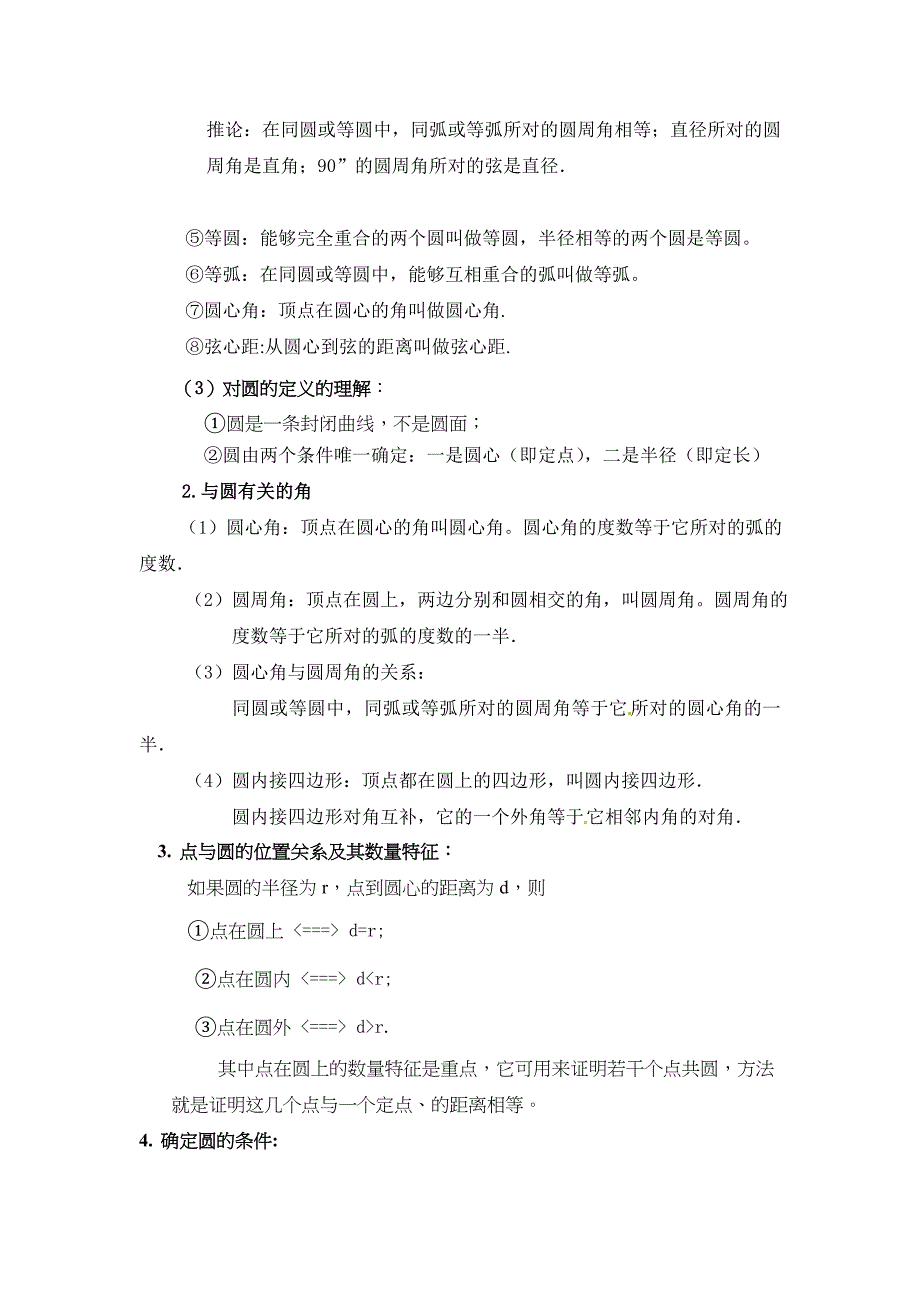 推论：在同圆或等圆中，同弧或等弧所对的圆周角相等；直径所对的圆周角是直角；90”的圆周角所对的弦是直径.

⑤等圆：能够完全重合的两个圆叫做等圆，半径相等的两个圆是等圆。

⑥等弧：在同圆或等圆中，能够互相重合的弧叫做等弧。

⑦圆心角：顶点在圆心的角叫做圆心角.

⑧弦心距:从圆心到弦的距离叫做弦心距.

（3）对圆的定义的理解：

①圆是一条封闭曲线，不是圆面；

②圆由两个条件唯一确定：一是圆心（即定点），二是半径（即定长）

2.与圆有关的角

（1）圆心角：顶点在圆心的角叫圆心角。圆心角的度数等于它所对的弧的度数.

（2）圆周角：顶点在圆上，两边分别和圆相交的角，叫圆周角。圆周角的度数等于它所对的弧的度数的一半.

（3）圆心角与圆周角的关系：

同圆或等圆中，同弧或等弧所对的圆周角等于它所对的圆心角的一半.

（4）圆内接四边形：顶点都在圆上的四边形，叫圆内接四边形.

圆内接四边形对角互补，它的一个外角等于它相邻内角的对角.

3. 点与圆的位置关系及其数量特征：

如果圆的半径为 r，点到圆心的距离为 d，则

①点在圆上 <===> d=r;

②点在圆内 <===> d<r;

③点在圆外 <===> d>r.

其中点在圆上的数量特征是重点，它可用来证明若干个点共圆，方法就是证明这几个点与一个定点、的距离相等。

4. 确定圆的条件: